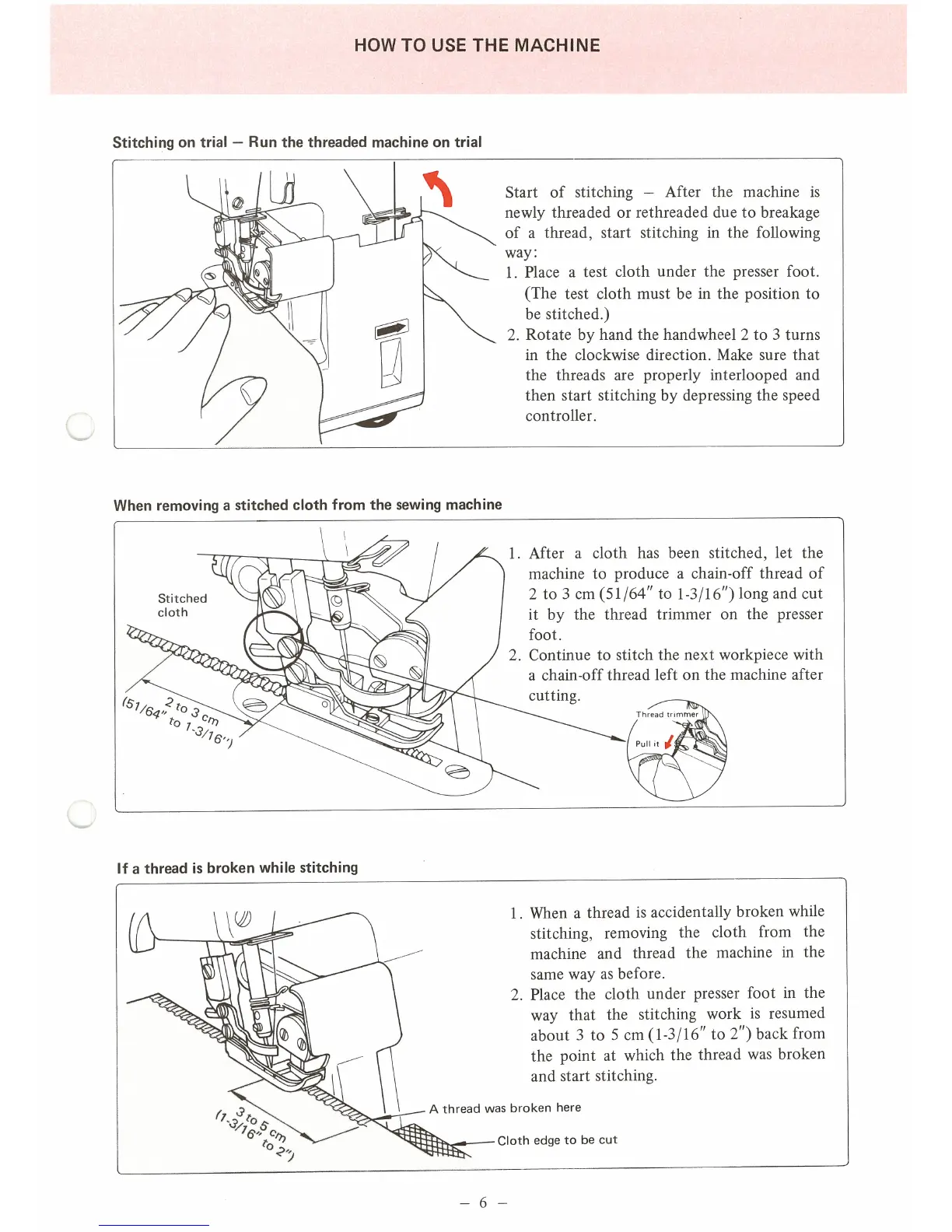 HOW TO USE THE MACHINE

Stitching on trial — Run the threaded machine on trial

Start of stitching — After the machine is newly threaded or rethreaded due to breakage of a thread, start stitching in the following way:

1. Place a test cloth under the presser foot. (The test cloth must be in the position to be stitched.)
2. Rotate by hand the handwheel 2 to 3 turns in the clockwise direction. Make sure that the threads are properly interlooped and then start stitching by depressing the speed controller.

When removing a stitched cloth from the sewing machine

Stitched cloth

2 to 3 cm (51/64" to 1-3/16")

1. After a cloth has been stitched, let the machine to produce a chain-off thread of 2 to 3 cm (51/64" to 1-3/16") long and cut it by the thread trimmer on the presser foot.
2. Continue to stitch the next workpiece with a chain-off thread left on the machine after cutting.

Thread trimmer

Pull it

If a thread is broken while stitching

1. When a thread is accidentally broken while stitching, removing the cloth from the machine and thread the machine in the same way as before.
2. Place the cloth under presser foot in the way that the stitching work is resumed about 3 to 5 cm (1-3/16" to 2") back from the point at which the thread was broken and start stitching.

3 to 5 cm (1-3/16" to 2")

A thread was broken here

Cloth edge to be cut

— 6 —